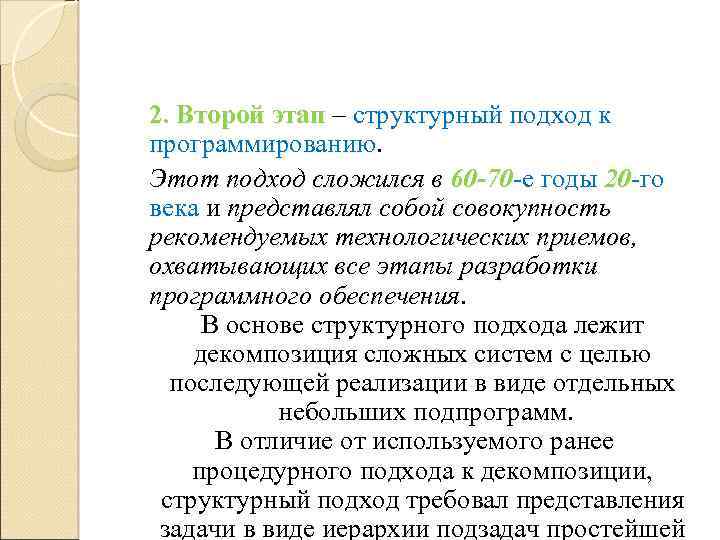 2. Второй этап – структурный подход к программированию.

Этот подход сложился в 60-70-е годы 20-го века и представлял собой совокупность рекомендуемых технологических приемов, охватывающих все этапы разработки программного обеспечения.

В основе структурного подхода лежит декомпозиция сложных систем с целью последующей реализации в виде отдельных небольших подпрограмм.

В отличие от используемого ранее процедурного подхода к декомпозиции, структурный подход требовал представления задачи в виде иерархии подзадач простейшей